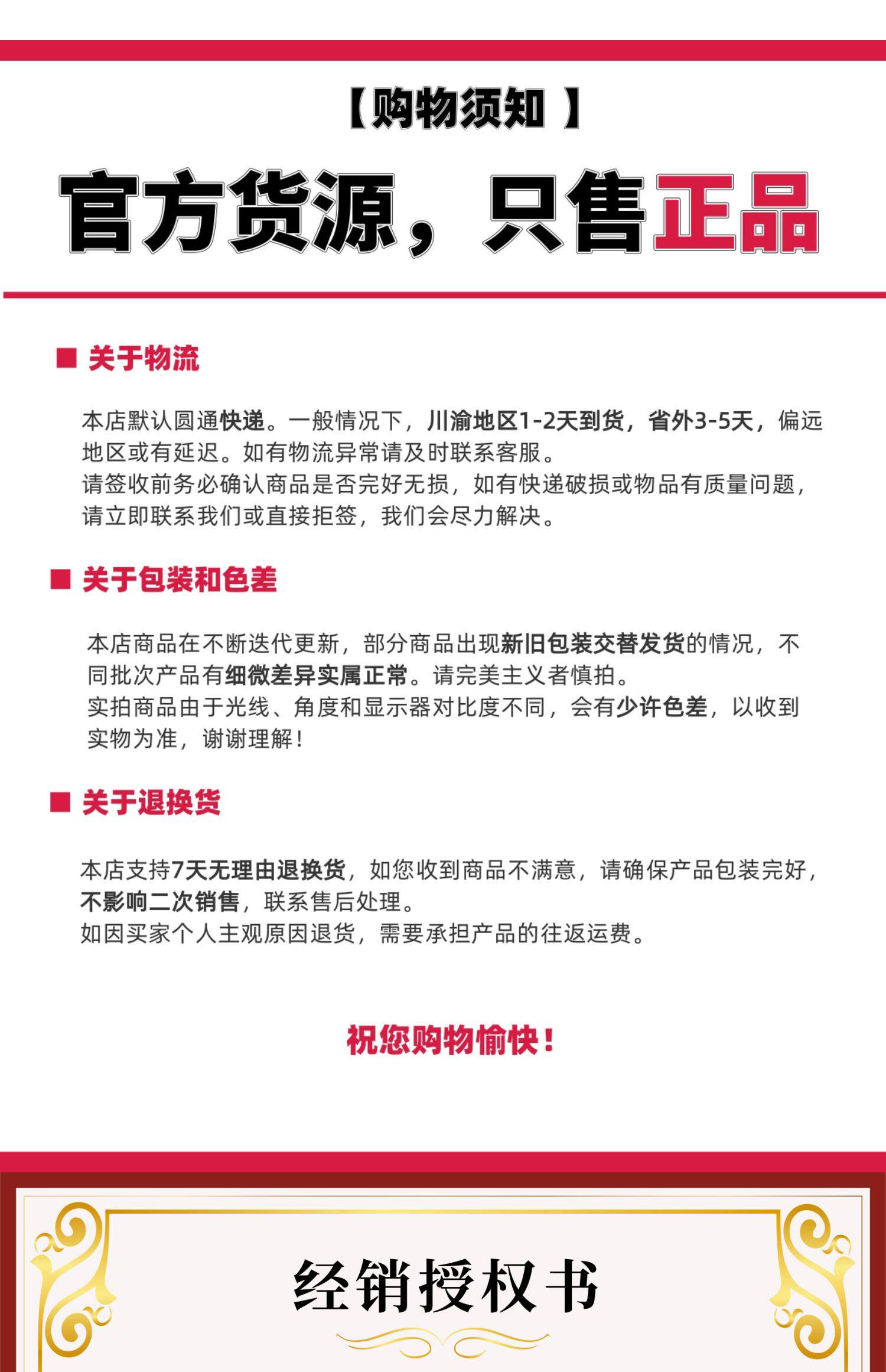 【购物须知】

官方货源，只售正品

■ 关于物流

本店默认圆通快递。一般情况下，川渝地区1-2天到货，省外3-5天，偏远地区或有延迟。如有物流异常请及时联系客服。
请签收前务必确认商品是否完好无损，如有快递破损或物品有质量问题，请立即联系我们或直接拒签，我们会尽力解决。

■ 关于包装和色差

本店商品在不断迭代更新，部分商品出现新旧包装交替发货的情况，不同批次产品有细微差异实属正常。请完美主义者慎拍。
实拍商品由于光线、角度和显示器对比度不同，会有少许色差，以收到实物为准，谢谢理解！

■ 关于退换货

本店支持7天无理由退换货，如您收到商品不满意，请确保产品包装完好，不影响二次销售，联系售后处理。
如因买家个人主观原因退货，需要承担产品的往返运费。

祝您购物愉快！

经销授权书